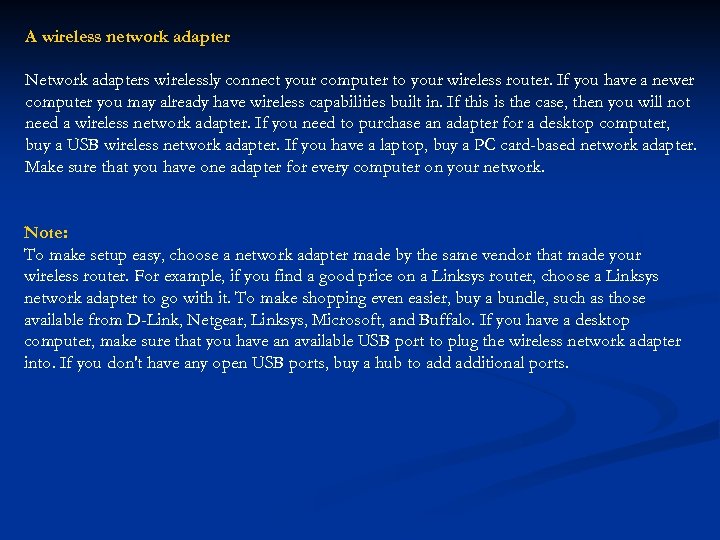 A wireless network adapter

Network adapters wirelessly connect your computer to your wireless router. If you have a newer computer you may already have wireless capabilities built in. If this is the case, then you will not need a wireless network adapter. If you need to purchase an adapter for a desktop computer, buy a USB wireless network adapter. If you have a laptop, buy a PC card-based network adapter. Make sure that you have one adapter for every computer on your network.

Note:
To make setup easy, choose a network adapter made by the same vendor that made your wireless router. For example, if you find a good price on a Linksys router, choose a Linksys network adapter to go with it. To make shopping even easier, buy a bundle, such as those available from D-Link, Netgear, Linksys, Microsoft, and Buffalo. If you have a desktop computer, make sure that you have an available USB port to plug the wireless network adapter into. If you don't have any open USB ports, buy a hub to add additional ports.